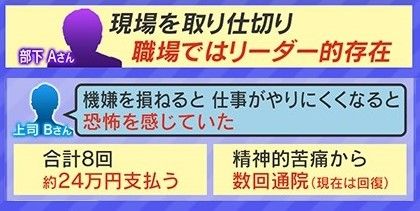 部下 Aさん
現場を取り仕切り
職場ではリーダー的存在

上司 Bさん
機嫌を損ねると 仕事がやりにくくなると
恐怖を感じていた

合計8回
約24万円支払う

精神的苦痛から
数回通院（現在は回復）